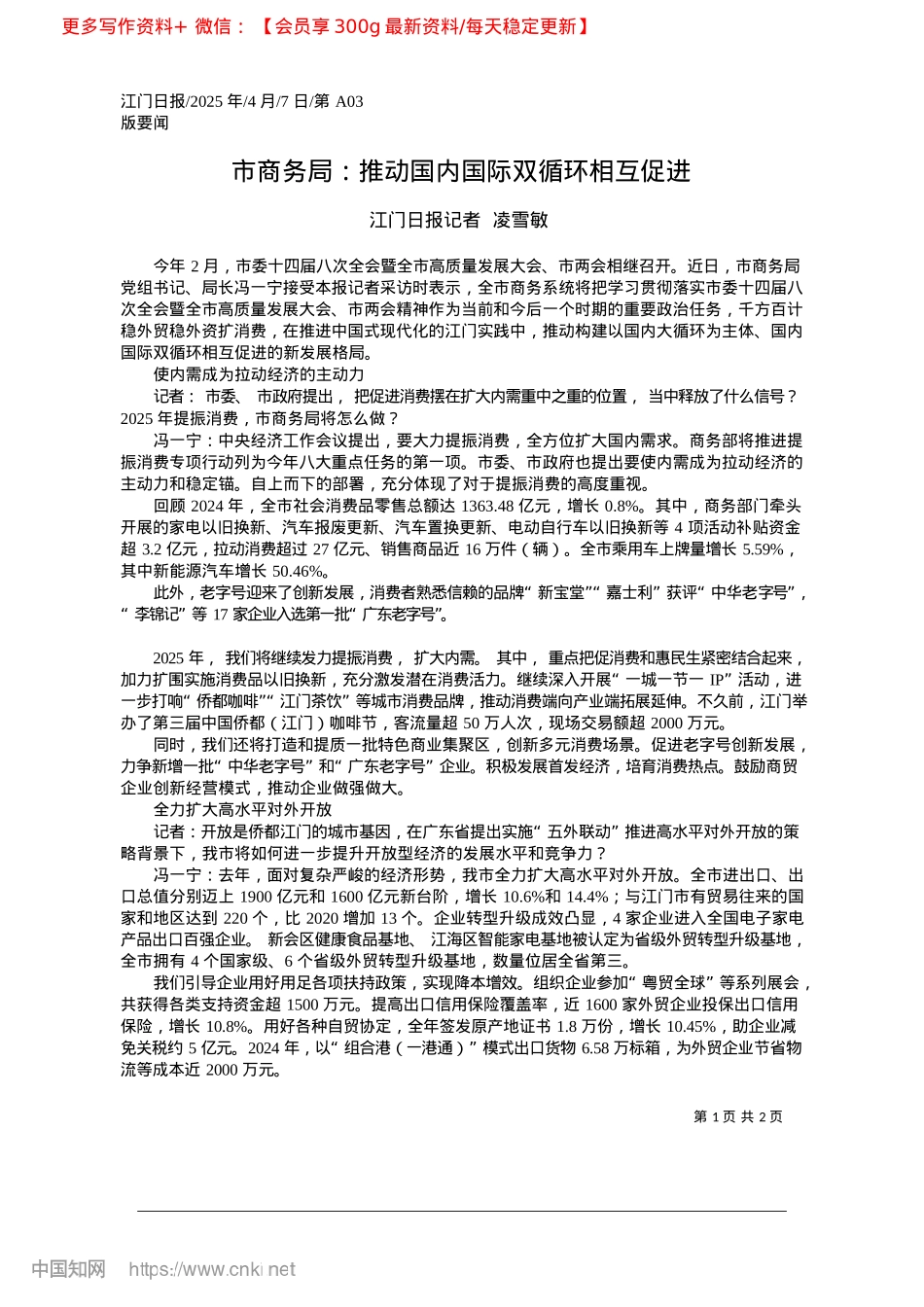 更多写作资料+ 微信：【会员享 300g 最新资料/每天稳定更新】

江门日报/2025 年/4 月/7 日/第 A03 版要闻

市商务局：推动国内国际双循环相互促进

江门日报记者 凌雪敏

今年 2 月，市委十四届八次全会暨全市高质量发展大会、市两会相继召开。近日，市商务局党组书记、局长冯一宁接受本报记者采访时表示，全市商务系统将把学习贯彻落实市委十四届八次全会暨全市高质量发展大会、市两会精神作为当前和今后一个时期的重要政治任务，千方百计稳外贸稳外资扩消费，在推进中国式现代化的江门实践中，推动构建以国内大循环为主体、国内国际双循环相互促进的新发展格局。

使内需成为拉动经济的主动力

记者：市委、市政府提出，把促进消费摆在扩大内需重中之重的位置，当中释放了什么信号？2025 年提振消费，市商务局将怎么做？

冯一宁：中央经济工作会议提出，要大力提振消费，全方位扩大国内需求。商务部将推进提振消费专项行动列为今年八大重点任务的第一项。市委、市政府也提出要使内需成为拉动经济的主动力和稳定锚。自上而下的部署，充分体现了对于提振消费的高度重视。

回顾 2024 年，全市社会消费品零售总额达 1363.48 亿元，增长 0.8%。其中，商务部门牵头开展的家电以旧换新、汽车报废更新、汽车置换更新、电动自行车以旧换新等 4 项活动补贴资金超 3.2 亿元，拉动消费超过 27 亿元、销售商品近 16 万件（辆）。全市乘用车上牌量增长 5.59%，其中新能源汽车增长 50.46%。

此外，老字号迎来了创新发展，消费者熟悉信赖的品牌“新宝堂”“嘉士利”获评“中华老字号”，“李锦记”等 17 家企业入选第一批“广东老字号”。

2025 年，我们将继续发力提振消费，扩大内需。其中，重点把促消费和惠民生紧密结合起来，加力扩围实施消费品以旧换新，充分激发潜在消费活力。继续深入开展“一城一节一 IP”活动，进一步打响“侨都咖啡”“江门茶饮”等城市消费品牌，推动消费端向产业端拓展延伸。不久前，江门举办了第三届中国侨都（江门）咖啡节，客流量超 50 万人次，现场交易额超 2000 万元。

同时，我们还将打造和提质一批特色商业集聚区，创新多元消费场景。促进老字号创新发展，力争新增一批“中华老字号”和“广东老字号”企业。积极发展首发经济，培育消费热点。鼓励商贸企业创新经营模式，推动企业做强做大。

全力扩大高水平对外开放

记者：开放是侨都江门的城市基因，在广东省提出实施“五外联动”推进高水平对外开放的策略背景下，我市将如何进一步提升开放型经济的发展水平和竞争力？

冯一宁：去年，面对复杂严峻的经济形势，我市全力扩大高水平对外开放。全市进出口、出口总值分别迈上 1900 亿元和 1600 亿元新台阶，增长 10.6%和 14.4%；与江门市有贸易往来的国家和地区达到 220 个，比 2020 增加 13 个。企业转型升级成效凸显，4 家企业进入全国电子家电产品出口百强企业。新会区健康食品基地、江海区智能家电基地被认定为省级外贸转型升级基地，全市拥有 4 个国家级、6 个省级外贸转型升级基地，数量位居全省第三。

我们引导企业用好用足各项扶持政策，实现降本增效。组织企业参加“粤贸全球”等系列展会，共获得各类支持资金超 1500 万元。提高出口信用保险覆盖率，近 1600 家外贸企业投保出口信用保险，增长 10.8%。用好各种自贸协定，全年签发原产地证书 1.8 万份，增长 10.45%，助企业减免关税约 5 亿元。2024 年，以“组合港（一港通）”模式出口货物 6.58 万标箱，为外贸企业节省物流等成本近 2000 万元。

第 1 页 共 2 页

中国知网 https://www.cnki.net